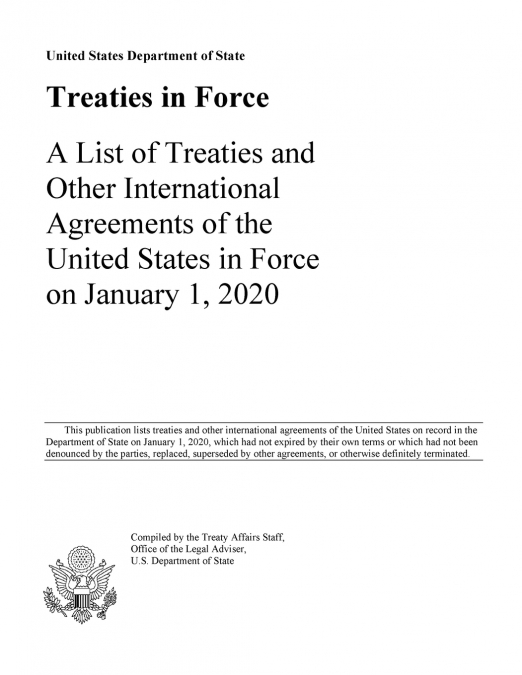 United States Department of State

Treaties in Force

A List of Treaties and Other International Agreements of the United States in Force on January 1, 2020

This publication lists treaties and other international agreements of the United States on record in the Department of State on January 1, 2020, which had not expired by their own terms or which had not been denounced by the parties, replaced, superseded by other agreements, or otherwise definitely terminated.

Compiled by the Treaty Affairs Staff,
Office of the Legal Adviser,
U.S. Department of State